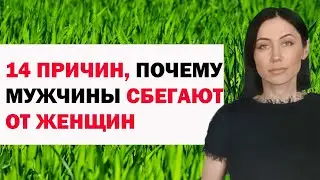 14 ПРИЧИН, ПОЧЕМУ МУЖЧИНЫ СБЕГАЮТ ОТ ЖЕНЩИН